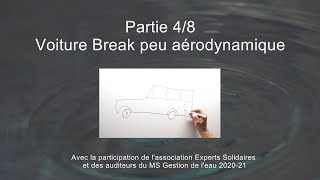 Partie 4/8
Voiture Break peu aérodynamique

Avec la participation de l'association Experts Solidaires et des auditeurs du MS Gestion de l'eau 2020-21